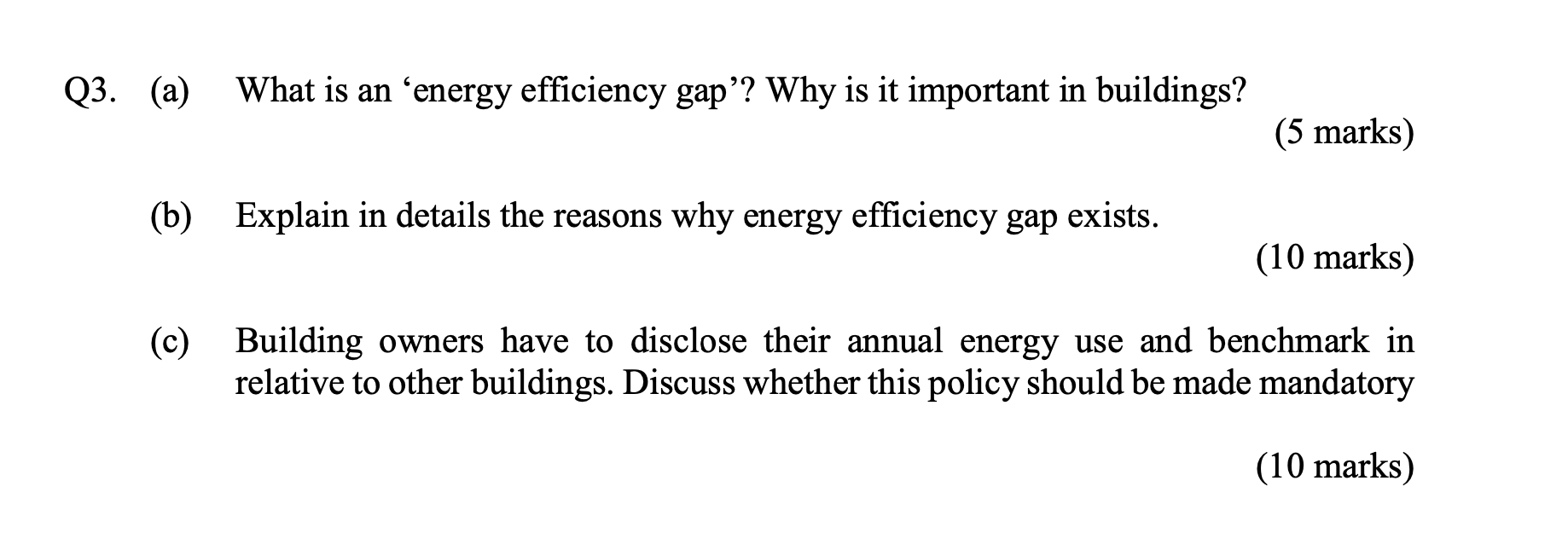 Q3. (a) What is an ‘energy efficiency gap’? Why is it important in buildings?

(5 marks)

(b) Explain in details the reasons why energy efficiency gap exists.

(10 marks)

(c) Building owners have to disclose their annual energy use and benchmark in relative to other buildings. Discuss whether this policy should be made mandatory

(10 marks)